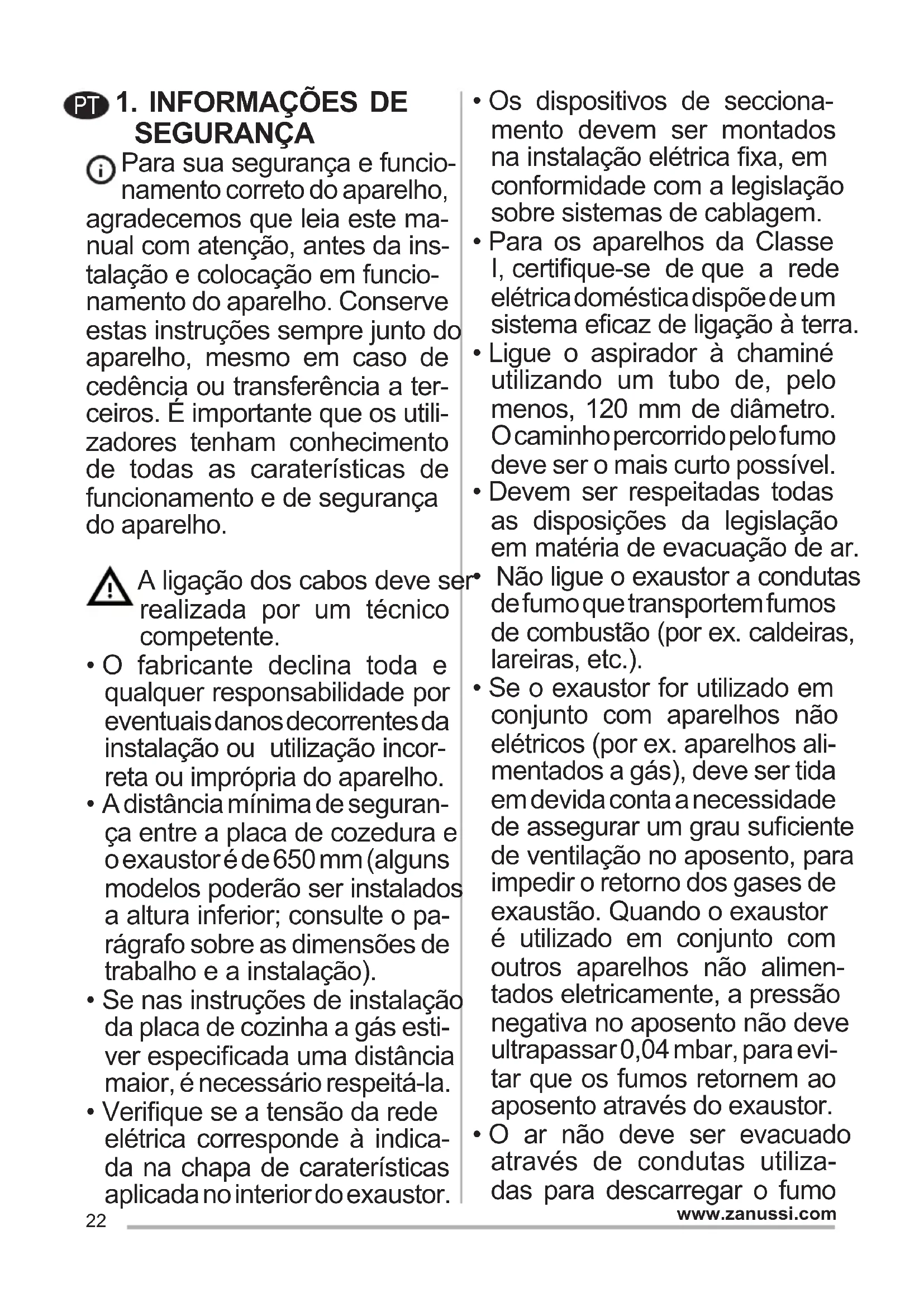 PT 1. INFORMAÇÕES DE SEGURANÇA

Para sua segurança e funcionamento correto do aparelho, agradecemos que leia este manual com atenção, antes da instalação e colocação em funcionamento do aparelho. Conserve estas instruções sempre junto do aparelho, mesmo em caso de cedência ou transferência a terceiros. É importante que os utilizadores tenham conhecimento de todas as caraterísticas de funcionamento e de segurança do aparelho.

A ligação dos cabos deve ser realizada por um técnico competente.

• O fabricante declina toda e qualquer responsabilidade por eventuais danos decorrentes da instalação ou utilização incorreta ou imprópria do aparelho.
• A distância mínima de segurança entre a placa de cozedura e o exaustor é de 650 mm (alguns modelos poderão ser instalados a altura inferior; consulte o parágrafo sobre as dimensões de trabalho e a instalação).
• Se nas instruções de instalação da placa de cozinha a gás estiver especificada uma distância maior, é necessário respeitá-la.
• Verifique se a tensão da rede elétrica corresponde à indicada na chapa de caraterísticas aplicada no interior do exaustor.
• Os dispositivos de seccionamento devem ser montados na instalação elétrica fixa, em conformidade com a legislação sobre sistemas de cablagem.
• Para os aparelhos da Classe I, certifique-se de que a rede elétrica doméstica dispõe de um sistema eficaz de ligação à terra.
• Ligue o aspirador à chaminé utilizando um tubo de, pelo menos, 120 mm de diâmetro. O caminho percorrido pelo fumo deve ser o mais curto possível.
• Devem ser respeitadas todas as disposições da legislação em matéria de evacuação de ar.
• Não ligue o exaustor a condutas de fumo que transportem fumos de combustão (por ex. caldeiras, lareiras, etc.).
• Se o exaustor for utilizado em conjunto com aparelhos não elétricos (por ex. aparelhos alimentados a gás), deve ser tida em devida conta a necessidade de assegurar um grau suficiente de ventilação no aposento, para impedir o retorno dos gases de exaustão. Quando o exaustor é utilizado em conjunto com outros aparelhos não alimentados eletricamente, a pressão negativa no aposento não deve ultrapassar 0,04 mbar, para evitar que os fumos retornem ao aposento através do exaustor.
• O ar não deve ser evacuado através de condutas utilizadas para descarregar o fumo

22
www.zanussi.com